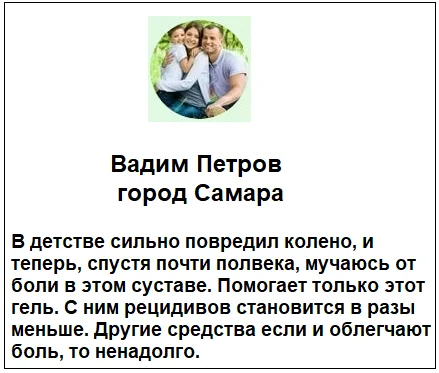 Вадим Петров
город Самара

В детстве сильно повредил колено, и теперь, спустя почти полвека, мучаюсь от боли в этом суставе. Помогает только этот гель. С ним рецидивов становится в разы меньше. Другие средства если и облегчают боль, то ненадолго.